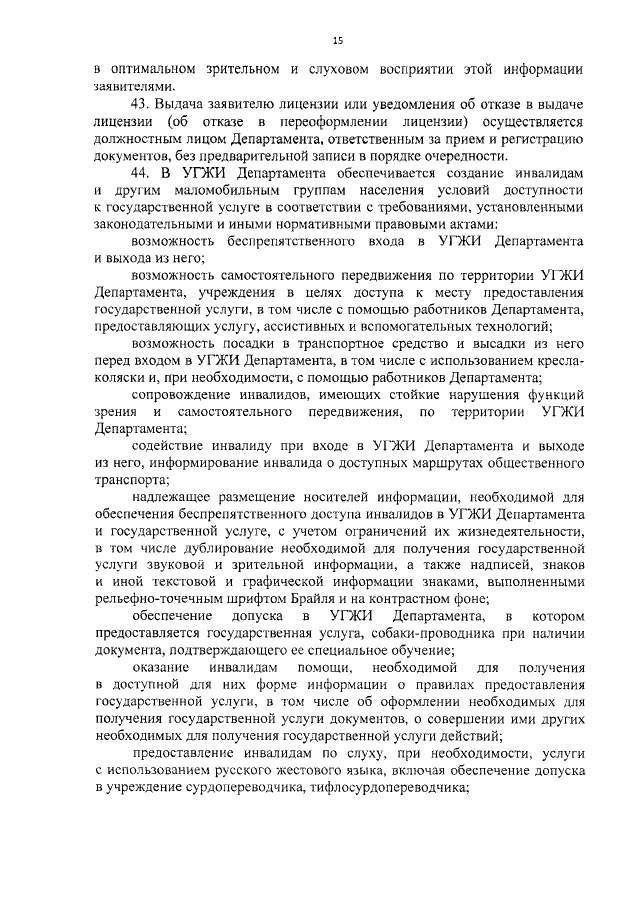 15

в оптимальном зрительном и слуховом восприятии этой информации заявителями.

43. Выдача заявителю лицензии или уведомления об отказе в выдаче лицензии (об отказе в переоформлении лицензии) осуществляется должностным лицом Департамента, ответственным за прием и регистрацию документов, без предварительной записи в порядке очередности.

44. В УГЖИ Департамента обеспечивается создание инвалидам и другим маломобильным группам населения условий доступности к государственной услуге в соответствии с требованиями, установленными законодательными и иными нормативными правовыми актами:

возможность беспрепятственного входа в УГЖИ Департамента и выхода из него;

возможность самостоятельного передвижения по территории УГЖИ Департамента, учреждения в целях доступа к месту предоставления государственной услуги, в том числе с помощью работников Департамента, предоставляющих услугу, ассистивных и вспомогательных технологий;

возможность посадки в транспортное средство и высадки из него перед входом в УГЖИ Департамента, в том числе с использованием кресла-коляски и, при необходимости, с помощью работников Департамента;

сопровождение инвалидов, имеющих стойкие нарушения функций зрения и самостоятельного передвижения, по территории УГЖИ Департамента;

содействие инвалиду при входе в УГЖИ Департамента и выходе из него, информирование инвалида о доступных маршрутах общественного транспорта;

надлежащее размещение носителей информации, необходимой для обеспечения беспрепятственного доступа инвалидов в УГЖИ Департамента и государственной услуге, с учетом ограничений их жизнедеятельности, в том числе дублирование необходимой для получения государственной услуги звуковой и зрительной информации, а также надписей, знаков и иной текстовой и графической информации знаками, выполненными рельефно-точечным шрифтом Брайля и на контрастном фоне;

обеспечение допуска в УГЖИ Департамента, в котором предоставляется государственная услуга, собаки-проводника при наличии документа, подтверждающего ее специальное обучение;

оказание инвалидам помощи, необходимой для получения в доступной для них форме информации о правилах предоставления государственной услуги, в том числе об оформлении необходимых для получения государственной услуги документов, о совершении ими других необходимых для получения государственной услуги действий;

предоставление инвалидам по слуху, при необходимости, услуги с использованием русского жестового языка, включая обеспечение допуска в учреждение сурдопереводчика, тифлосурдопереводчика;